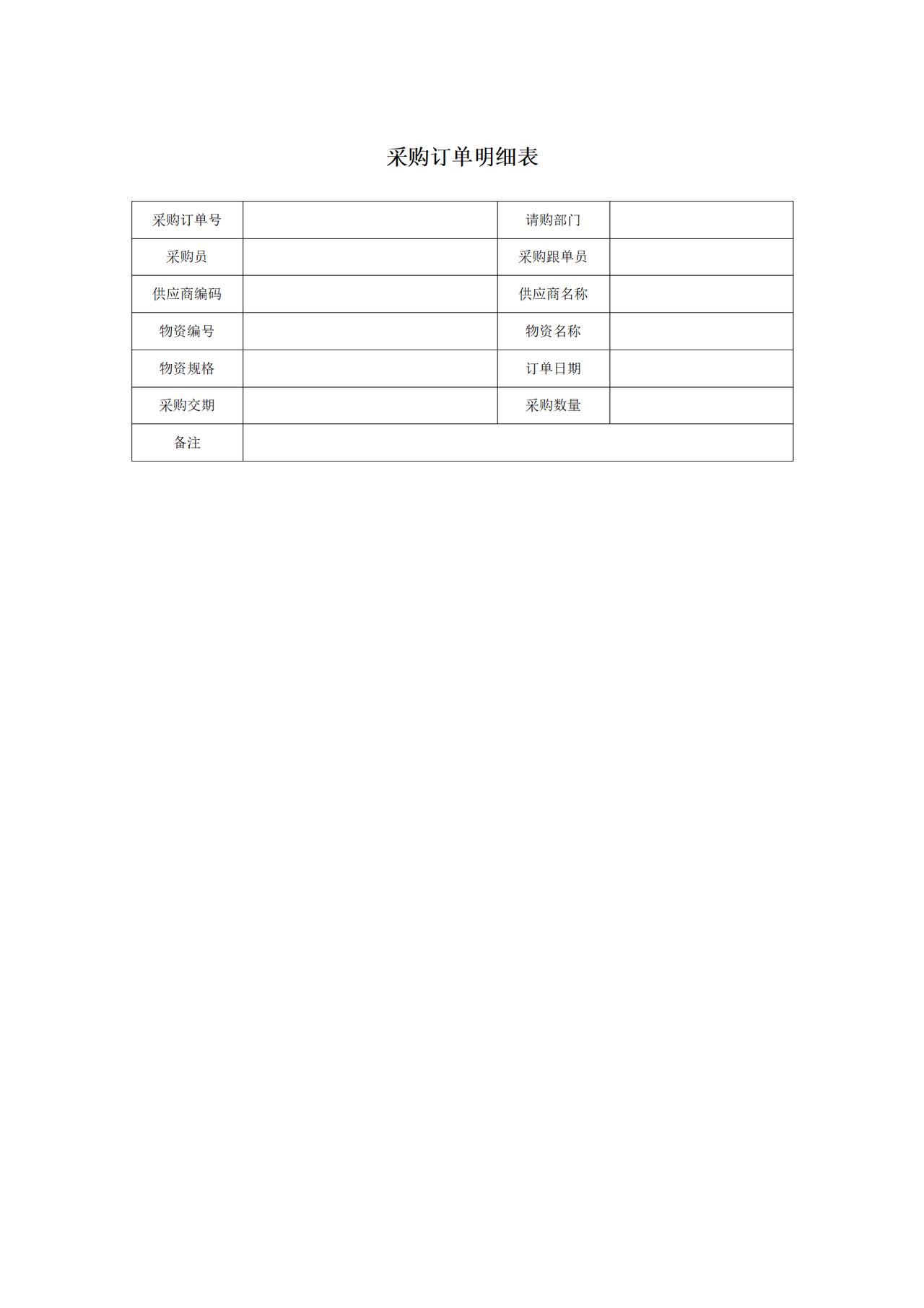 采购订单明细表

| 采购订单号 |  | 请购部门 |  |
|---|---|---|---|
| 采购员 |  | 采购跟单员 |  |
| 供应商编码 |  | 供应商名称 |  |
| 物资编号 |  | 物资名称 |  |
| 物资规格 |  | 订单日期 |  |
| 采购交期 |  | 采购数量 |  |
| 备注 |  |  |  |